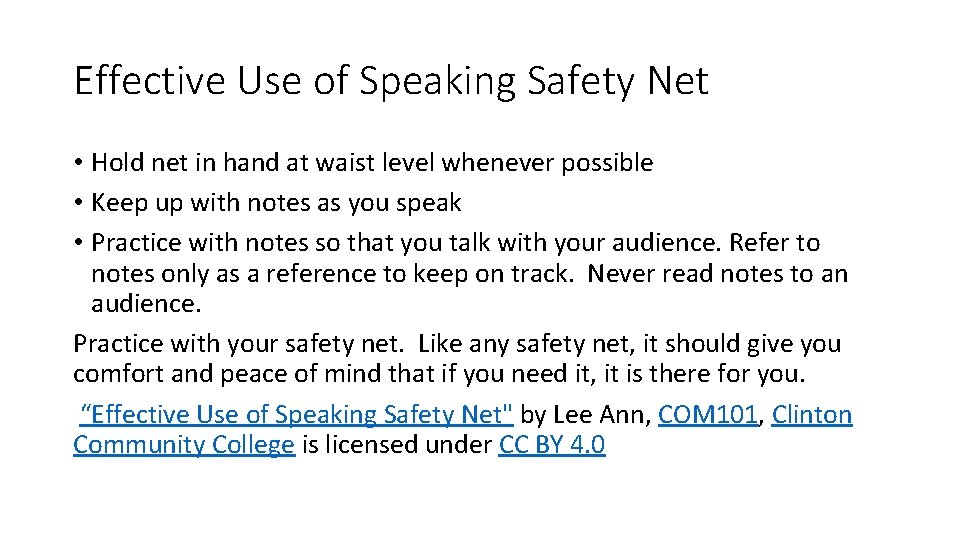 Effective Use of Speaking Safety Net

• Hold net in hand at waist level whenever possible
• Keep up with notes as you speak
• Practice with notes so that you talk with your audience. Refer to notes only as a reference to keep on track. Never read notes to an audience.

Practice with your safety net. Like any safety net, it should give you comfort and peace of mind that if you need it, it is there for you.

“Effective Use of Speaking Safety Net" by Lee Ann, COM101, Clinton Community College is licensed under CC BY 4.0